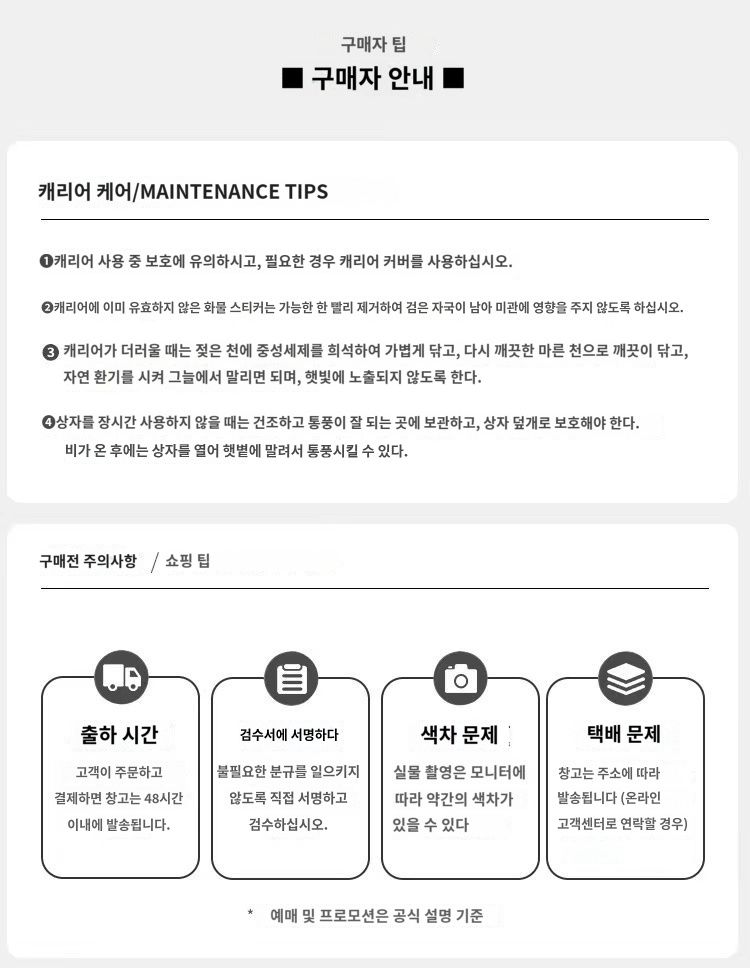 구매자 팁

■ 구매자 안내 ■

캐리어 케어/MAINTENANCE TIPS

❶캐리어 사용 중 보호에 유의하시고, 필요한 경우 캐리어 커버를 사용하십시오.

❷캐리어에 이미 유효하지 않은 화물 스티커는 가능한 한 빨리 제거하여 검은 자국이 남아 미관에 영향을 주지 않도록 하십시오.

❸ 캐리어가 더러울 때는 젖은 천에 중성세제를 희석하여 가볍게 닦고, 다시 깨끗한 마른 천으로 깨끗이 닦고, 자연 환기를 시켜 그늘에서 말리면 되며, 햇빛에 노출되지 않도록 한다.

❹상자를 장시간 사용하지 않을 때는 건조하고 통풍이 잘 되는 곳에 보관하고, 상자 덮개로 보호해야 한다. 비가 온 후에는 상자를 열어 햇볕에 말려서 통풍시킬 수 있다.

구매전 주의사항 / 쇼핑 팁

출하 시간
고객이 주문하고 결제하면 창고는 48시간 이내에 발송됩니다.

검수서에 서명하다
불필요한 분규를 일으키지 않도록 직접 서명하고 검수하십시오.

색차 문제
실물 촬영은 모니터에 따라 약간의 색차가 있을 수 있다

택배 문제
창고는 주소에 따라 발송됩니다 (온라인 고객센터로 연락할 경우)

* 예매 및 프로모션은 공식 설명 기준